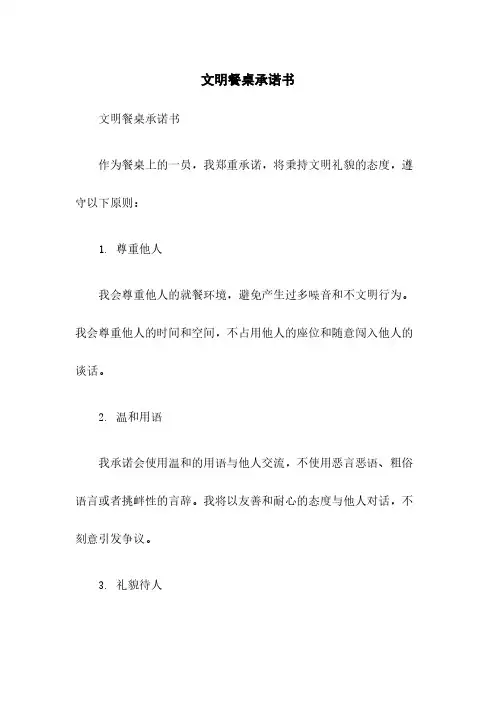 文明餐桌承诺书

文明餐桌承诺书

作为餐桌上的一员，我郑重承诺，将秉持文明礼貌的态度，遵守以下原则：

1. 尊重他人

我会尊重他人的就餐环境，避免产生过多噪音和不文明行为。我会尊重他人的时间和空间，不占用他人的座位和随意闯入他人的谈话。

2. 温和用语

我承诺会使用温和的用语与他人交流，不使用恶言恶语、粗俗语言或者挑衅性的言辞。我将以友善和耐心的态度与他人对话，不刻意引发争议。

3. 礼貌待人